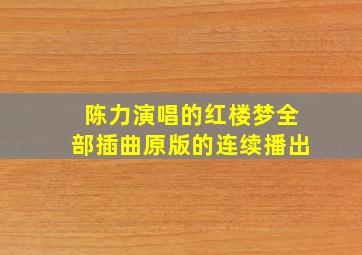 陈力演唱的红楼梦全部插曲原版的连续播出